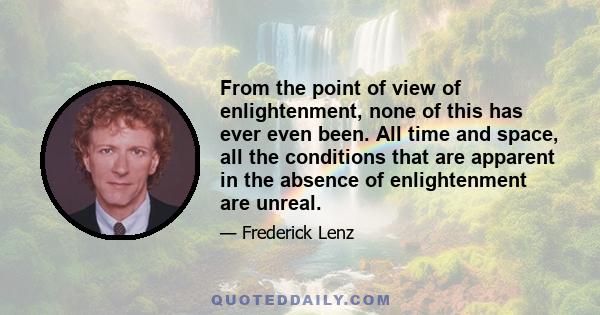 From the point of view of enlightenment, none of this has ever even been. All time and space, all the conditions that are apparent in the absence of enlightenment are unreal.

— Frederick Lenz

QUOTEDDAILY.COM